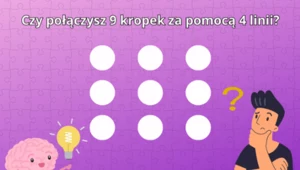 Czy połączysz 9 kropek za pomocą 4 linii?

?